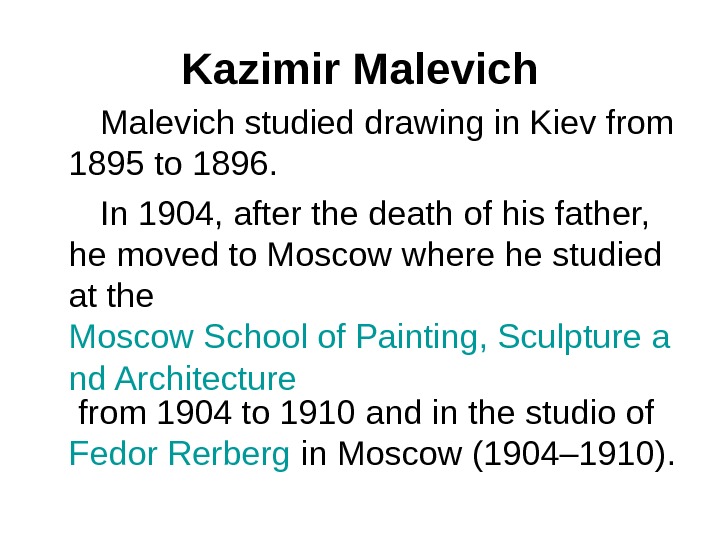 Kazimir Malevich

Malevich studied drawing in Kiev from 1895 to 1896.

In 1904, after the death of his father, he moved to Moscow where he studied at the Moscow School of Painting, Sculpture a nd Architecture from 1904 to 1910 and in the studio of Fedor Rerberg in Moscow (1904–1910).